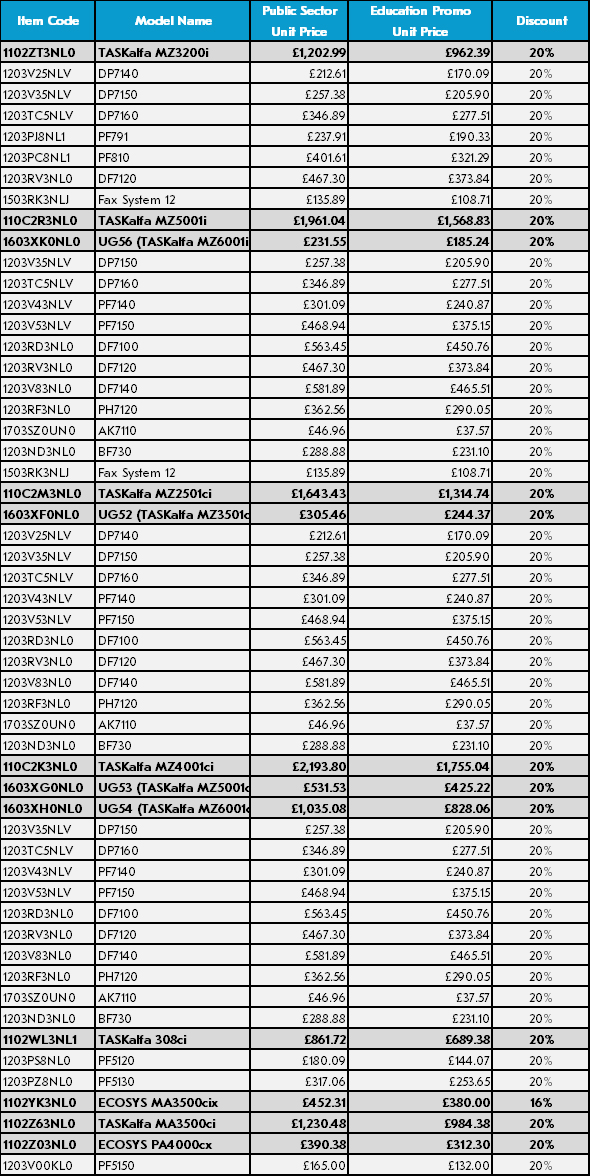 | Item Code | Model Name | Public Sector Unit Price | Education Promo Unit Price | Discount |
|---|---|---|---|---|
| 1102ZT3NL0 | TASKalfa MZ3200i | £1,202.99 | £962.39 | 20% |
| 1203V25NLV | DP7140 | £212.61 | £170.09 | 20% |
| 1203V35NLV | DP7150 | £257.38 | £205.90 | 20% |
| 1203TC5NLV | DP7160 | £346.89 | £277.51 | 20% |
| 1203PJ8NL1 | PF791 | £237.91 | £190.33 | 20% |
| 1203PC8NL1 | PF810 | £401.61 | £321.29 | 20% |
| 1203RV3NL0 | DF7120 | £467.30 | £373.84 | 20% |
| 1503RK3NLJ | Fax System 12 | £135.89 | £108.71 | 20% |
| 110C2R3NL0 | TASKalfa MZ5001i | £1,961.04 | £1,568.83 | 20% |
| 1603XK0NL0 | UG56 (TASKalfa MZ6001i | £231.55 | £185.24 | 20% |
| 1203V35NLV | DP7150 | £257.38 | £205.90 | 20% |
| 1203TC5NLV | DP7160 | £346.89 | £277.51 | 20% |
| 1203V43NLV | PF7140 | £301.09 | £240.87 | 20% |
| 1203V53NLV | PF7150 | £468.94 | £375.15 | 20% |
| 1203RD3NL0 | DF7100 | £563.45 | £450.76 | 20% |
| 1203RV3NL0 | DF7120 | £467.30 | £373.84 | 20% |
| 1203V83NL0 | DF7140 | £581.89 | £465.51 | 20% |
| 1203RF3NL0 | PH7120 | £362.56 | £290.05 | 20% |
| 1703SZ0UN0 | AK7110 | £46.96 | £37.57 | 20% |
| 1203ND3NL0 | BF730 | £288.88 | £231.10 | 20% |
| 1503RK3NLJ | Fax System 12 | £135.89 | £108.71 | 20% |
| 110C2M3NL0 | TASKalfa MZ2501ci | £1,643.43 | £1,314.74 | 20% |
| 1603XF0NL0 | UG52 (TASKalfa MZ3501c | £305.46 | £244.37 | 20% |
| 1203V25NLV | DP7140 | £212.61 | £170.09 | 20% |
| 1203V35NLV | DP7150 | £257.38 | £205.90 | 20% |
| 1203TC5NLV | DP7160 | £346.89 | £277.51 | 20% |
| 1203V43NLV | PF7140 | £301.09 | £240.87 | 20% |
| 1203V53NLV | PF7150 | £468.94 | £375.15 | 20% |
| 1203RD3NL0 | DF7100 | £563.45 | £450.76 | 20% |
| 1203RV3NL0 | DF7120 | £467.30 | £373.84 | 20% |
| 1203V83NL0 | DF7140 | £581.89 | £465.51 | 20% |
| 1203RF3NL0 | PH7120 | £362.56 | £290.05 | 20% |
| 1703SZ0UN0 | AK7110 | £46.96 | £37.57 | 20% |
| 1203ND3NL0 | BF730 | £288.88 | £231.10 | 20% |
| 110C2K3NL0 | TASKalfa MZ4001ci | £2,193.80 | £1,755.04 | 20% |
| 1603XG0NL0 | UG53 (TASKalfa MZ5001c | £531.53 | £425.22 | 20% |
| 1603XH0NL0 | UG54 (TASKalfa MZ6001c | £1,035.08 | £828.06 | 20% |
| 1203V35NLV | DP7150 | £257.38 | £205.90 | 20% |
| 1203TC5NLV | DP7160 | £346.89 | £277.51 | 20% |
| 1203V43NLV | PF7140 | £301.09 | £240.87 | 20% |
| 1203V53NLV | PF7150 | £468.94 | £375.15 | 20% |
| 1203RD3NL0 | DF7100 | £563.45 | £450.76 | 20% |
| 1203RV3NL0 | DF7120 | £467.30 | £373.84 | 20% |
| 1203V83NL0 | DF7140 | £581.89 | £465.51 | 20% |
| 1203RF3NL0 | PH7120 | £362.56 | £290.05 | 20% |
| 1703SZ0UN0 | AK7110 | £46.96 | £37.57 | 20% |
| 1203ND3NL0 | BF730 | £288.88 | £231.10 | 20% |
| 1102WL3NL1 | TASKalfa 308ci | £861.72 | £689.38 | 20% |
| 1203PS8NL0 | PF5120 | £180.09 | £144.07 | 20% |
| 1203PZ8NL0 | PF5130 | £317.06 | £253.65 | 20% |
| 1102YK3NL0 | ECOSYS MA3500cix | £452.31 | £380.00 | 16% |
| 1102Z63NL0 | TASKalfa MA3500ci | £1,230.48 | £984.38 | 20% |
| 1102Z03NL0 | ECOSYS PA4000cx | £390.38 | £312.30 | 20% |
| 1203V00KL0 | PF5150 | £165.00 | £132.00 | 20% |